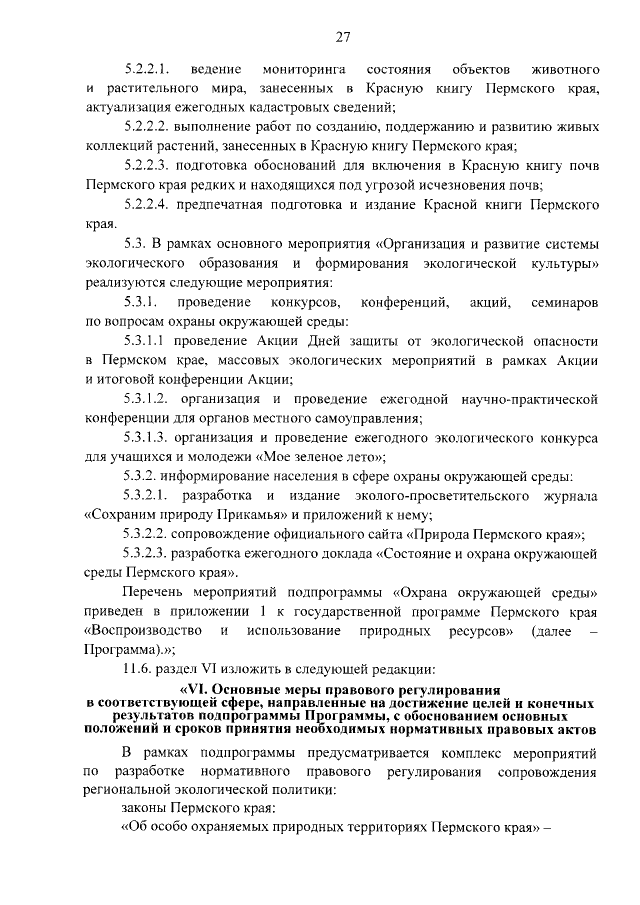 27

5.2.2.1. ведение мониторинга состояния объектов животного и растительного мира, занесенных в Красную книгу Пермского края, актуализация ежегодных кадастровых сведений;

5.2.2.2. выполнение работ по созданию, поддержанию и развитию живых коллекций растений, занесенных в Красную книгу Пермского края;

5.2.2.3. подготовка обоснований для включения в Красную книгу почв Пермского края редких и находящихся под угрозой исчезновения почв;

5.2.2.4. предпечатная подготовка и издание Красной книги Пермского края.

5.3. В рамках основного мероприятия «Организация и развитие системы экологического образования и формирования экологической культуры» реализуются следующие мероприятия:

5.3.1. проведение конкурсов, конференций, акций, семинаров по вопросам охраны окружающей среды:

5.3.1.1 проведение Акции Дней защиты от экологической опасности в Пермском крае, массовых экологических мероприятий в рамках Акции и итоговой конференции Акции;

5.3.1.2. организация и проведение ежегодной научно-практической конференции для органов местного самоуправления;

5.3.1.3. организация и проведение ежегодного экологического конкурса для учащихся и молодежи «Мое зеленое лето»;

5.3.2. информирование населения в сфере охраны окружающей среды:

5.3.2.1. разработка и издание эколого-просветительского журнала «Сохраним природу Прикамья» и приложений к нему;

5.3.2.2. сопровождение официального сайта «Природа Пермского края»;

5.3.2.3. разработка ежегодного доклада «Состояние и охрана окружающей среды Пермского края».

Перечень мероприятий подпрограммы «Охрана окружающей среды» приведен в приложении 1 к государственной программе Пермского края «Воспроизводство и использование природных ресурсов» (далее – Программа).»;

11.6. раздел VI изложить в следующей редакции:

«VI. Основные меры правового регулирования в соответствующей сфере, направленные на достижение целей и конечных результатов подпрограммы Программы, с обоснованием основных положений и сроков принятия необходимых нормативных правовых актов

В рамках подпрограммы предусматривается комплекс мероприятий по разработке нормативного правового регулирования сопровождения региональной экологической политики:

законы Пермского края:

«Об особо охраняемых природных территориях Пермского края» –